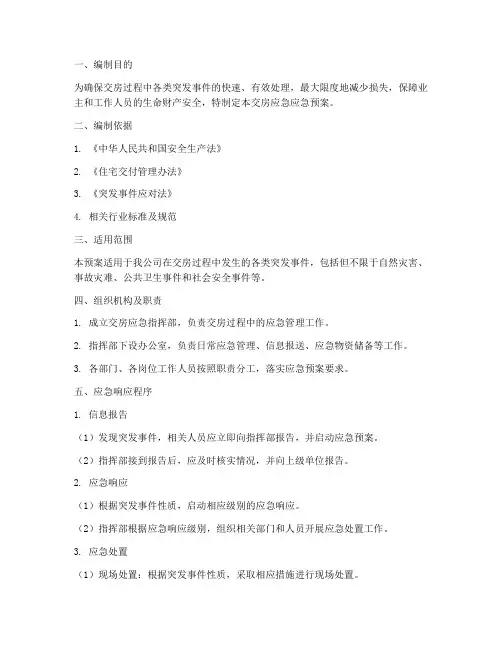 一、编制目的

为确保交房过程中各类突发事件的快速、有效处理，最大限度地减少损失，保障业主和工作人员的生命财产安全，特制定本交房应急应急预案。

二、编制依据

1. 《中华人民共和国安全生产法》

2. 《住宅交付管理办法》

3. 《突发事件应对法》

4. 相关行业标准及规范

三、适用范围

本预案适用于我公司在交房过程中发生的各类突发事件，包括但不限于自然灾害、事故灾难、公共卫生事件和社会安全事件等。

四、组织机构及职责

1. 成立交房应急指挥部，负责交房过程中的应急管理工作。

2. 指挥部下设办公室，负责日常应急管理、信息报送、应急物资储备等工作。

3. 各部门、各岗位工作人员按照职责分工，落实应急预案要求。

五、应急响应程序

1. 信息报告

（1）发现突发事件，相关人员应立即向指挥部报告，并启动应急预案。

（2）指挥部接到报告后，应及时核实情况，并向上级单位报告。

2. 应急响应

（1）根据突发事件性质，启动相应级别的应急响应。

（2）指挥部根据应急响应级别，组织相关部门和人员开展应急处置工作。

3. 应急处置

（1）现场处置：根据突发事件性质，采取相应措施进行现场处置。